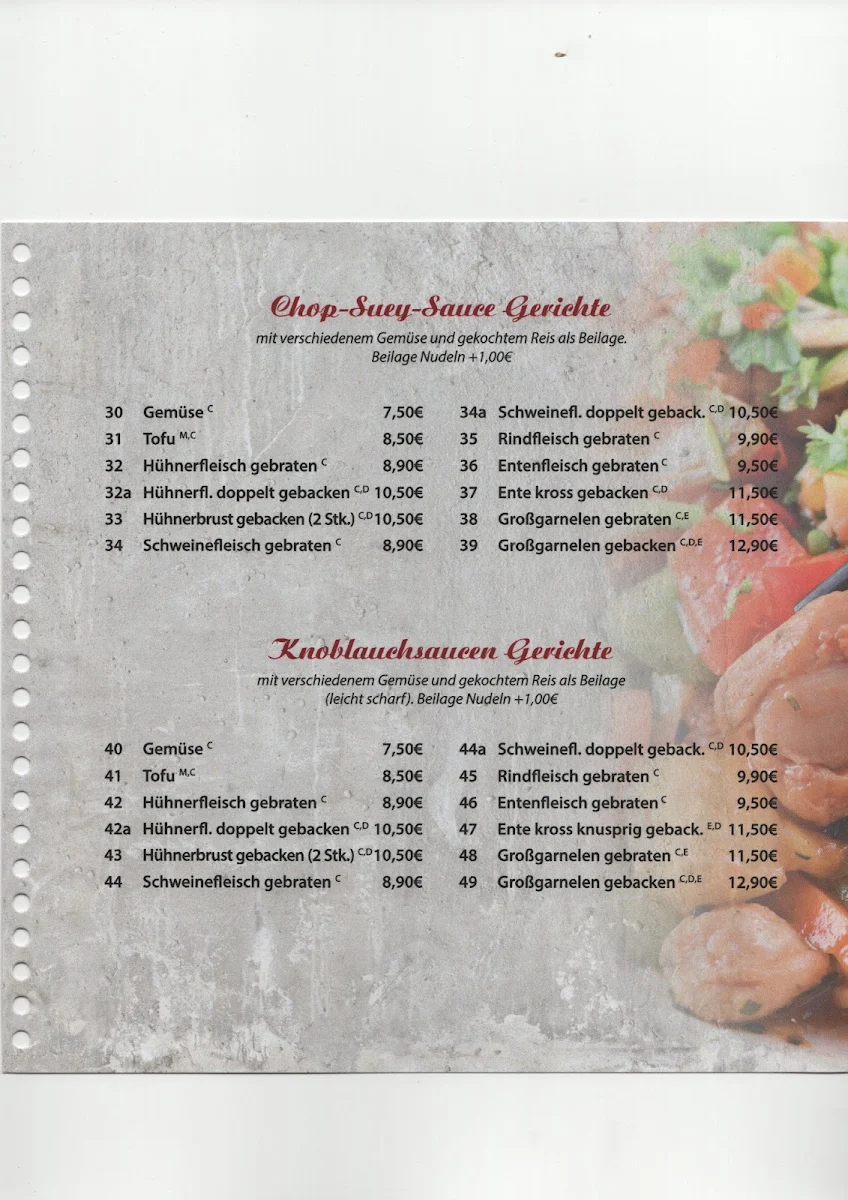 Chop-Suey-Sauce Gerichte

mit verschiedenem Gemüse und gekochtem Reis als Beilage. Beilage Nudeln +1,00€

30 Gemüse $^{C}$ 7,50€
31 Tofu $^{M,C}$ 8,50€
32 Hühnerfleisch gebraten $^{C}$ 8,90€
32a Hühnerfl. doppelt gebacken $^{C,D}$ 10,50€
33 Hühnerbrust gebacken (2 Stk.) $^{C,D}$ 10,50€
34 Schweinefleisch gebraten $^{C}$ 8,90€

34a Schweinefl. doppelt geback. $^{C,D}$ 10,50€
35 Rindfleisch gebraten $^{C}$ 9,90€
36 Entenfleisch gebraten $^{C}$ 9,50€
37 Ente kross gebacken $^{C,D}$ 11,50€
38 Großgarnelen gebraten $^{C,E}$ 11,50€
39 Großgarnelen gebacken $^{C,D,E}$ 12,90€

Knoblauchsaucen Gerichte

mit verschiedenem Gemüse und gekochtem Reis als Beilage (leicht scharf). Beilage Nudeln +1,00€

40 Gemüse $^{C}$ 7,50€
41 Tofu $^{M,C}$ 8,50€
42 Hühnerfleisch gebraten $^{C}$ 8,90€
42a Hühnerfl. doppelt gebacken $^{C,D}$ 10,50€
43 Hühnerbrust gebacken (2 Stk.) $^{C,D}$ 10,50€
44 Schweinefleisch gebraten $^{C}$ 8,90€

44a Schweinefl. doppelt geback. $^{C,D}$ 10,50€
45 Rindfleisch gebraten $^{C}$ 9,90€
46 Entenfleisch gebraten $^{C}$ 9,50€
47 Ente kross knusprig geback. $^{E,D}$ 11,50€
48 Großgarnelen gebraten $^{C,E}$ 11,50€
49 Großgarnelen gebacken $^{C,D,E}$ 12,90€